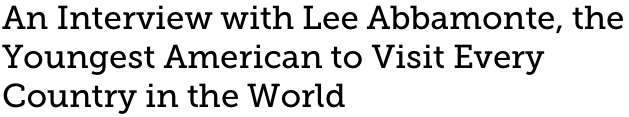 An Interview with Lee Abbamonte, the Youngest American to Visit Every Country in the World